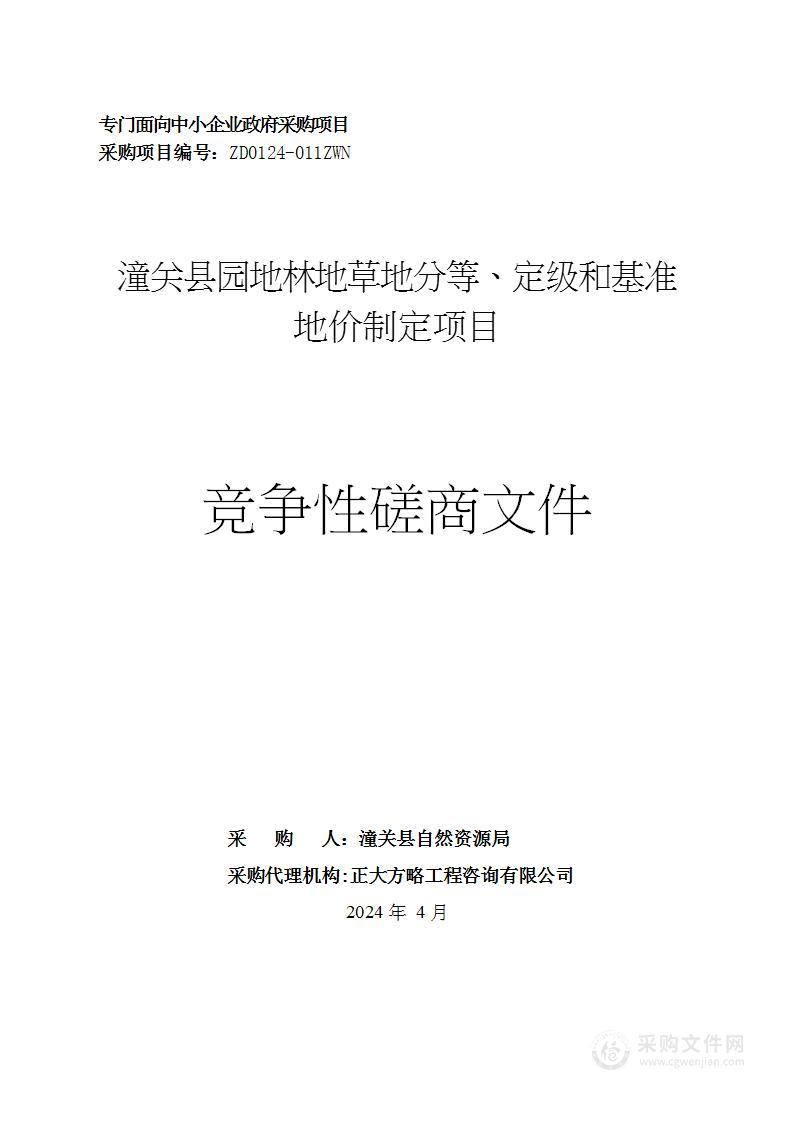 专门面向中小企业政府采购项目
采购项目编号：ZD0124-011ZWN

潼关县园地林地草地分等、定级和基准地价制定项目

竞争性磋商文件

采 购 人：潼关县自然资源局
采购代理机构：正大方略工程咨询有限公司
2024 年 4 月

采购文件网
www.cgwenjian.com